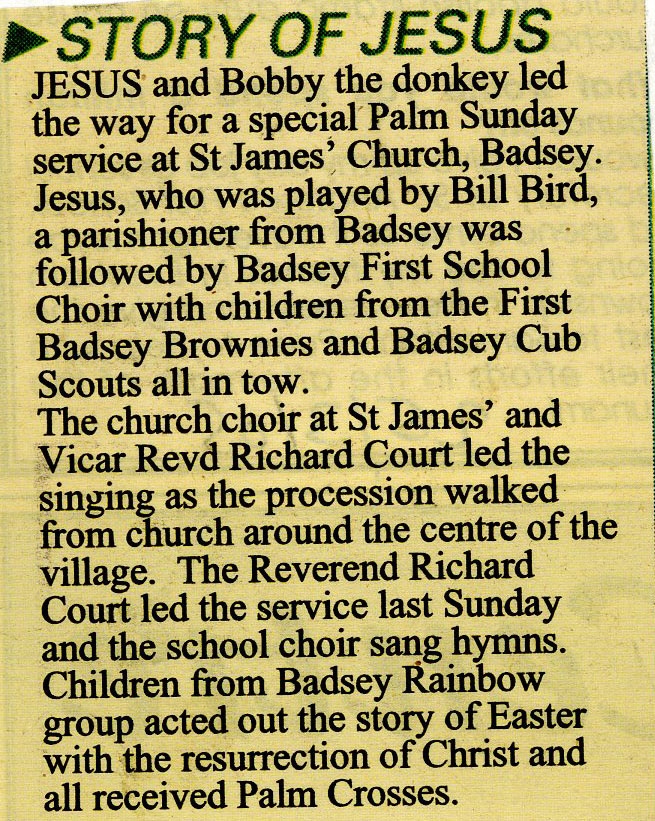 STORY OF JESUS

JESUS and Bobby the donkey led the way for a special Palm Sunday service at St James' Church, Badsey. Jesus, who was played by Bill Bird, a parishioner from Badsey was followed by Badsey First School Choir with children from the First Badsey Brownies and Badsey Cub Scouts all in tow.
The church choir at St James' and Vicar Revd Richard Court led the singing as the procession walked from church around the centre of the village. The Reverend Richard Court led the service last Sunday and the school choir sang hymns. Children from Badsey Rainbow group acted out the story of Easter with the resurrection of Christ and all received Palm Crosses.